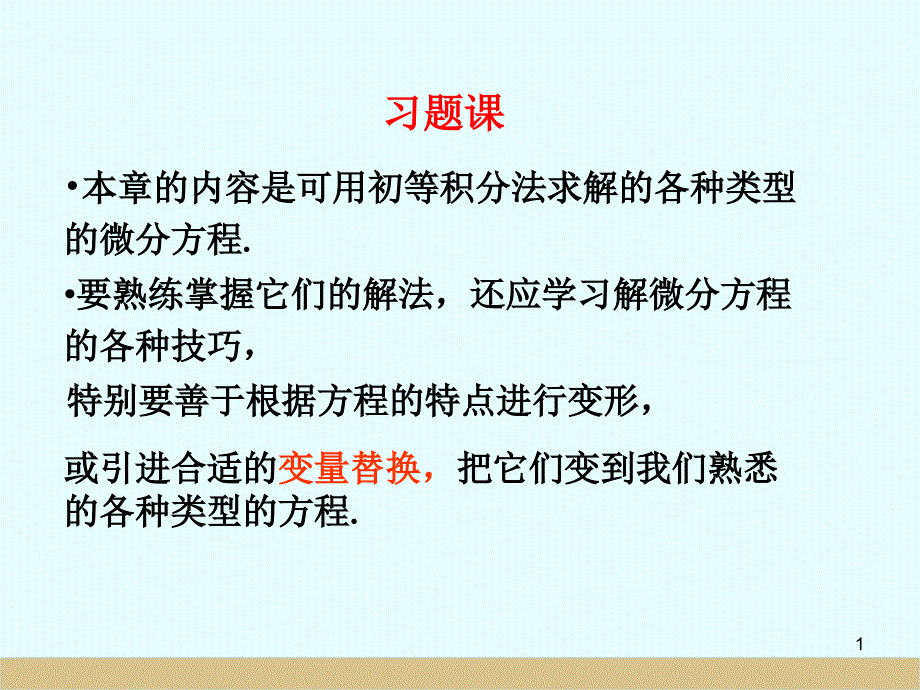 习题课

•本章的内容是可用初等积分法求解的各种类型的微分方程.

•要熟练掌握它们的解法，还应学习解微分方程的各种技巧，

特别要善于根据方程的特点进行变形，

或引进合适的变量替换，把它们变到我们熟悉的各种类型的方程.

1